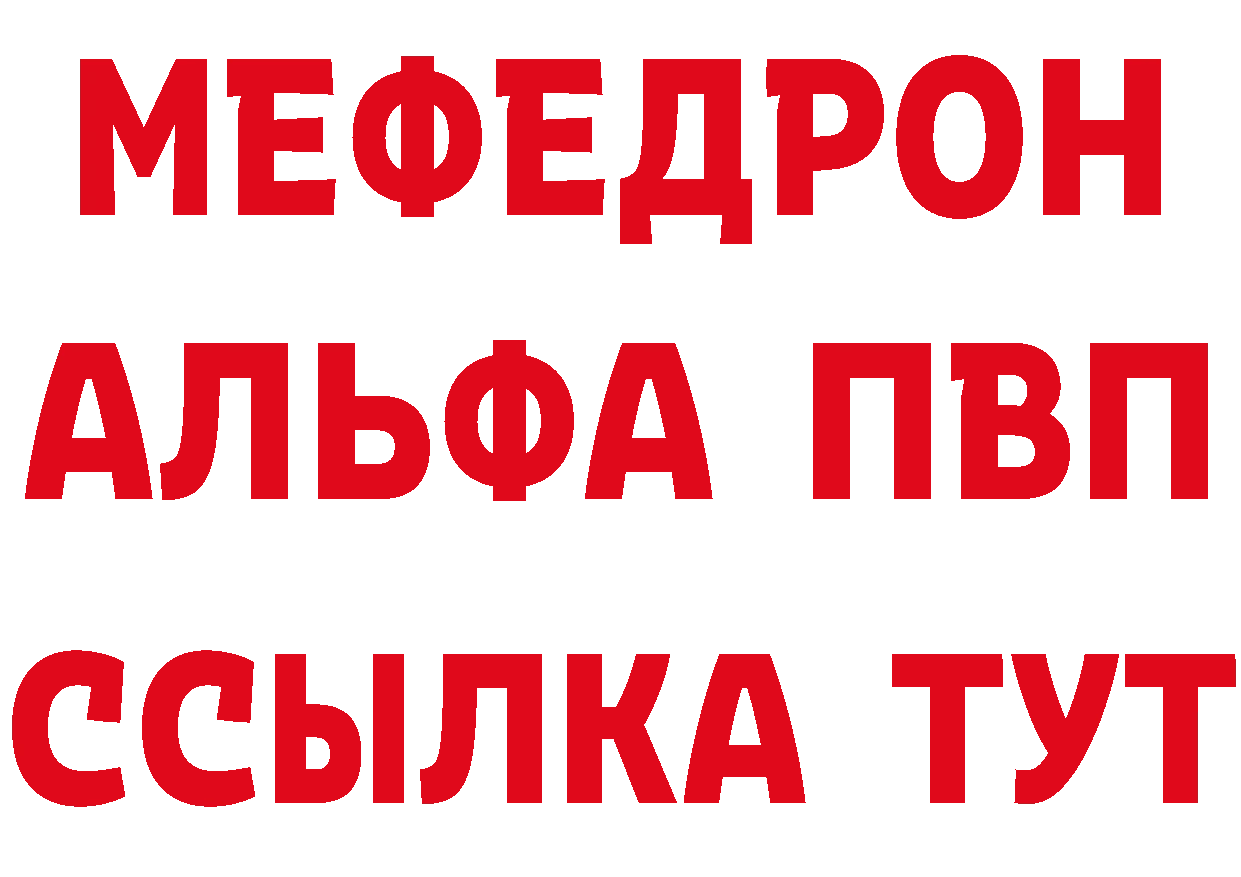 МЕФЕДРОН
АЛЬФА ПВП
ССЫЛКА ТУТ